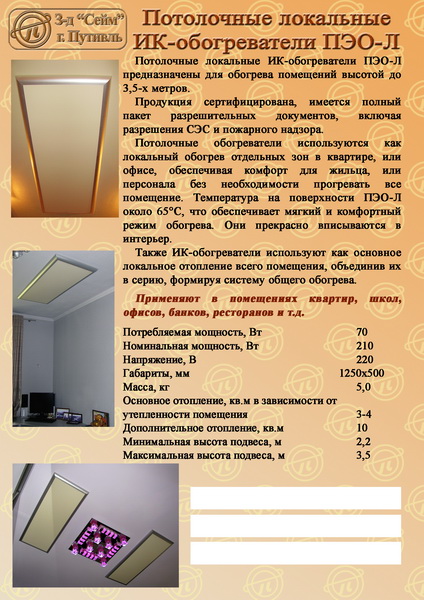 З-д "Сейм"
г. Путивль

Потолочные локальные ИК-обогреватели ПЭО-Л

Потолочные локальные ИК-обогреватели ПЭО-Л предназначены для обогрева помещений высотой до 3,5-х метров.

Продукция сертифицирована, имеется полный пакет разрешительных документов, включая разрешения СЭС и пожарного надзора.

Потолочные обогреватели используются как локальный обогрев отдельных зон в квартире, или офисе, обеспечивая комфорт для жильца, или персонала без необходимости прогревать все помещение. Температура на поверхности ПЭО-Л около 65°С, что обеспечивает мягкий и комфортный режим обогрева. Они прекрасно вписываются в интерьер.

Также ИК-обогреватели используют как основное локальное отопление всего помещения, объединив их в серию, формируя систему общего обогрева.

Применяют в помещениях квартир, школ, офисов, банков, ресторанов и т.д.

| | |
|---|---|
| Потребляемая мощность, Вт | 70 |
| Номинальная мощность, Вт | 210 |
| Напряжение, В | 220 |
| Габариты, мм | 1250х500 |
| Масса, кг | 5,0 |
| Основное отопление, кв.м в зависимости от утепленности помещения | 3-4 |
| Дополнительное отопление, кв.м | 10 |
| Минимальная высота подвеса, м | 2,2 |
| Максимальная высота подвеса, м | 3,5 |